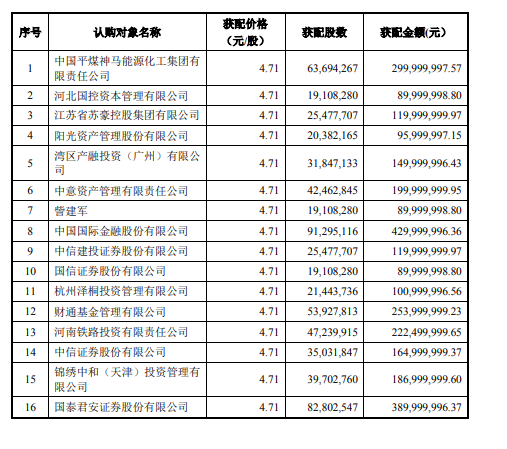 | 序号 | 认购对象名称 | 获配价格（元/股） | 获配股数 | 获配金额(元) |
|---|---|---|---|---|
| 1 | 中国平煤神马能源化工集团有限责任公司 | 4.71 | 63,694,267 | 299,999,997.57 |
| 2 | 河北国控资本管理有限公司 | 4.71 | 19,108,280 | 89,999,998.80 |
| 3 | 江苏省苏豪控股集团有限公司 | 4.71 | 25,477,707 | 119,999,999.97 |
| 4 | 阳光资产管理股份有限公司 | 4.71 | 20,382,165 | 95,999,997.15 |
| 5 | 湾区产融投资（广州）有限公司 | 4.71 | 31,847,133 | 149,999,996.43 |
| 6 | 中意资产管理有限责任公司 | 4.71 | 42,462,845 | 199,999,999.95 |
| 7 | 訾建军 | 4.71 | 19,108,280 | 89,999,998.80 |
| 8 | 中国国际金融股份有限公司 | 4.71 | 91,295,116 | 429,999,996.36 |
| 9 | 中信建投证券股份有限公司 | 4.71 | 25,477,707 | 119,999,999.97 |
| 10 | 国信证券股份有限公司 | 4.71 | 19,108,280 | 89,999,998.80 |
| 11 | 杭州泽桐投资管理有限公司 | 4.71 | 21,443,736 | 100,999,996.56 |
| 12 | 财通基金管理有限公司 | 4.71 | 53,927,813 | 253,999,999.23 |
| 13 | 河南铁路投资有限责任公司 | 4.71 | 47,239,915 | 222,499,999.65 |
| 14 | 中信证券股份有限公司 | 4.71 | 35,031,847 | 164,999,999.37 |
| 15 | 锦绣中和（天津）投资管理有限公司 | 4.71 | 39,702,760 | 186,999,999.60 |
| 16 | 国泰君安证券股份有限公司 | 4.71 | 82,802,547 | 389,999,996.37 |